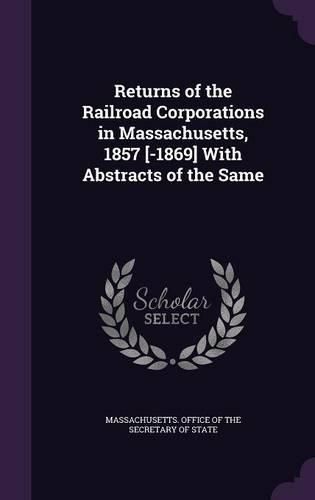 Returns of the Railroad Corporations in Massachusetts, 1857 [-1869] With Abstracts of the Same

Scholar SELECT

MASSACHUSETTS. OFFICE OF THE SECRETARY OF STATE